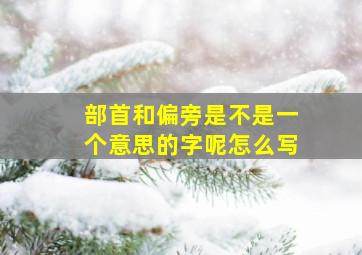 部首和偏旁是不是一个意思的字呢怎么写